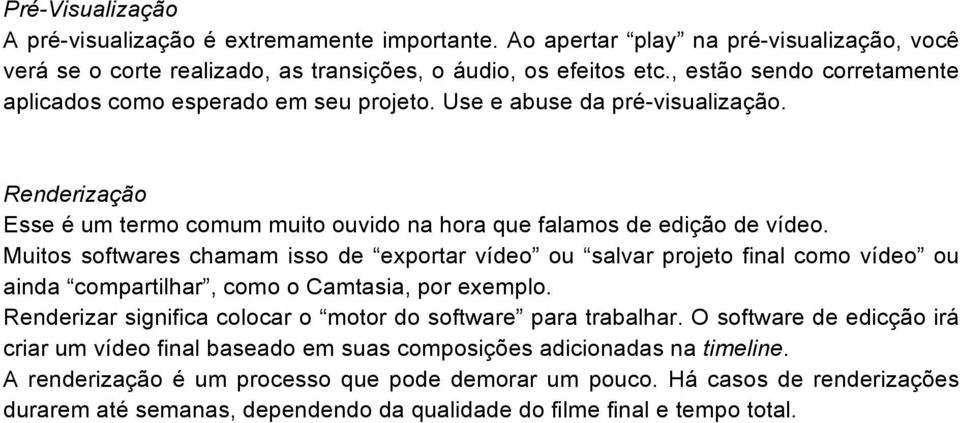 Pré-Visualização
A pré-visualização é extremamente importante. Ao apertar “play” na pré-visualização, você verá se o corte realizado, as transições, o áudio, os efeitos etc., estão sendo corretamente aplicados como esperado em seu projeto. Use e abuse da pré-visualização.

Renderização
Esse é um termo comum muito ouvido na hora que falamos de edição de vídeo.
Muitos softwares chamam isso de “exportar vídeo” ou “salvar projeto final como vídeo” ou ainda “compartilhar”, como o Camtasia, por exemplo.
Renderizar significa colocar o “motor do software” para trabalhar. O software de edicção irá criar um vídeo final baseado em suas composições adicionadas na timeline.
A renderização é um processo que pode demorar um pouco. Há casos de renderizações durarem até semanas, dependendo da qualidade do filme final e tempo total.